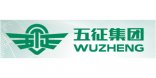 五征集团
WUZHENG